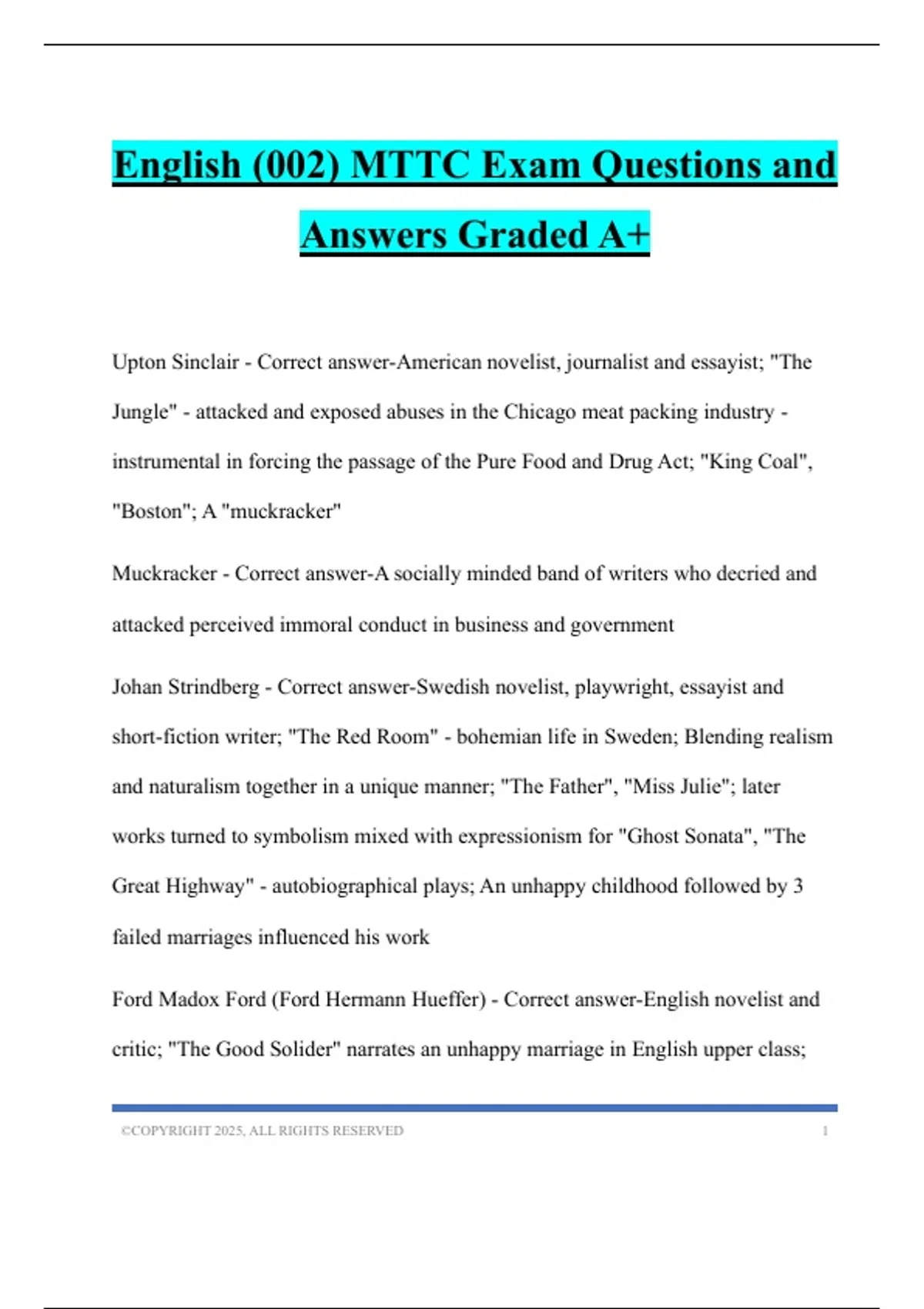 English (002) MTTC Exam Questions and Answers Graded A+

Upton Sinclair - Correct answer-American novelist, journalist and essayist; "The Jungle" - attacked and exposed abuses in the Chicago meat packing industry - instrumental in forcing the passage of the Pure Food and Drug Act; "King Coal", "Boston"; A "muckracker"

Muckracker - Correct answer-A socially minded band of writers who decried and attacked perceived immoral conduct in business and government

Johan Strindberg - Correct answer-Swedish novelist, playwright, essayist and short-fiction writer; "The Red Room" - bohemian life in Sweden; Blending realism and naturalism together in a unique manner; "The Father", "Miss Julie"; later works turned to symbolism mixed with expressionism for "Ghost Sonata", "The Great Highway" - autobiographical plays; An unhappy childhood followed by 3 failed marriages influenced his work

Ford Madox Ford (Ford Hermann Hueffer) - Correct answer-English novelist and critic; "The Good Solider" narrates an unhappy marriage in English upper class;

©COPYRIGHT 2025, ALL RIGHTS RESERVED 1